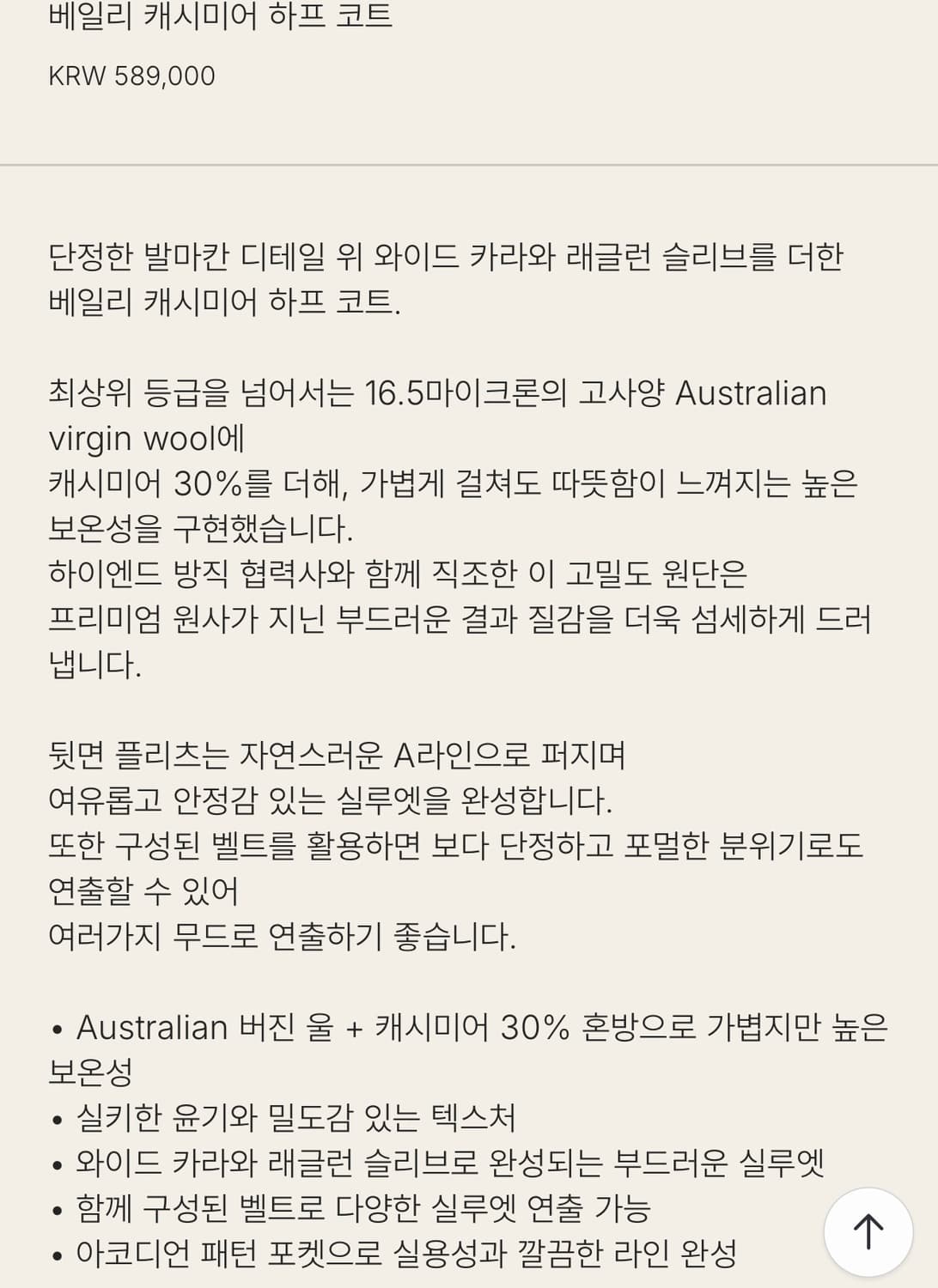 베일리 캐시미어 하프 코트

KRW 589,000

단정한 발마칸 디테일 위 와이드 카라와 래글런 슬리브를 더한 베일리 캐시미어 하프 코트.

최상위 등급을 넘어서는 16.5마이크론의 고사양 Australian virgin wool에
캐시미어 30%를 더해, 가볍게 걸쳐도 따뜻함이 느껴지는 높은 보온성을 구현했습니다.
하이엔드 방직 협력사와 함께 직조한 이 고밀도 원단은
프리미엄 원사가 지닌 부드러운 결과 질감을 더욱 섬세하게 드러냅니다.

뒷면 플리츠는 자연스러운 A라인으로 퍼지며
여유롭고 안정감 있는 실루엣을 완성합니다.
또한 구성된 벨트를 활용하면 보다 단정하고 포멀한 분위기로도 연출할 수 있어
여러가지 무드로 연출하기 좋습니다.

• Australian 버진 울 + 캐시미어 30% 혼방으로 가볍지만 높은 보온성
• 실키한 윤기와 밀도감 있는 텍스처
• 와이드 카라와 래글런 슬리브로 완성되는 부드러운 실루엣
• 함께 구성된 벨트로 다양한 실루엣 연출 가능
• 아코디언 패턴 포켓으로 실용성과 깔끔한 라인 완성